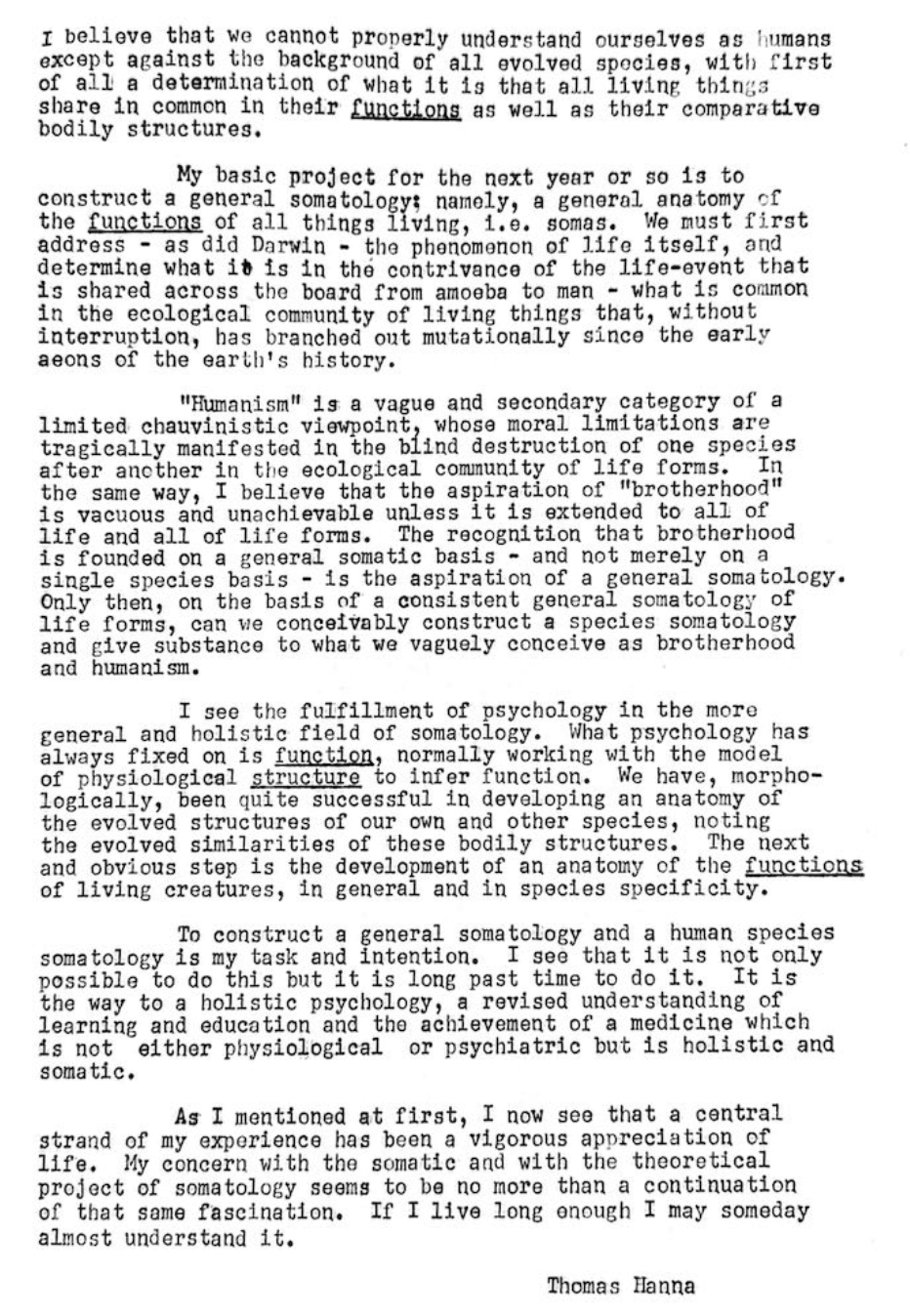 I believe that we cannot properly understand ourselves as humans except against the background of all evolved species, with first of all a determination of what it is that all living things share in common in their functions as well as their comparative bodily structures.

My basic project for the next year or so is to construct a general somatology; namely, a general anatomy of the functions of all things living, i.e. somas. We must first address - as did Darwin - the phenomenon of life itself, and determine what it is in the contrivance of the life-event that is shared across the board from amoeba to man - what is common in the ecological community of living things that, without interruption, has branched out mutationally since the early aeons of the earth's history.

"Humanism" is a vague and secondary category of a limited chauvinistic viewpoint, whose moral limitations are tragically manifested in the blind destruction of one species after another in the ecological community of life forms. In the same way, I believe that the aspiration of "brotherhood" is vacuous and unachievable unless it is extended to all of life and all of life forms. The recognition that brotherhood is founded on a general somatic basis - and not merely on a single species basis - is the aspiration of a general somatology. Only then, on the basis of a consistent general somatology of life forms, can we conceivably construct a species somatology and give substance to what we vaguely conceive as brotherhood and humanism.

I see the fulfillment of psychology in the more general and holistic field of somatology. What psychology has always fixed on is function, normally working with the model of physiological structure to infer function. We have, morphologically, been quite successful in developing an anatomy of the evolved structures of our own and other species, noting the evolved similarities of these bodily structures. The next and obvious step is the development of an anatomy of the functions of living creatures, in general and in species specificity.

To construct a general somatology and a human species somatology is my task and intention. I see that it is not only possible to do this but it is long past time to do it. It is the way to a holistic psychology, a revised understanding of learning and education and the achievement of a medicine which is not either physiological or psychiatric but is holistic and somatic.

As I mentioned at first, I now see that a central strand of my experience has been a vigorous appreciation of life. My concern with the somatic and with the theoretical project of somatology seems to be no more than a continuation of that same fascination. If I live long enough I may someday almost understand it.

Thomas Hanna